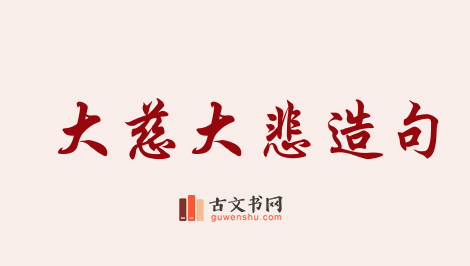 大慈大悲造句

古文书网
guwenshu.com